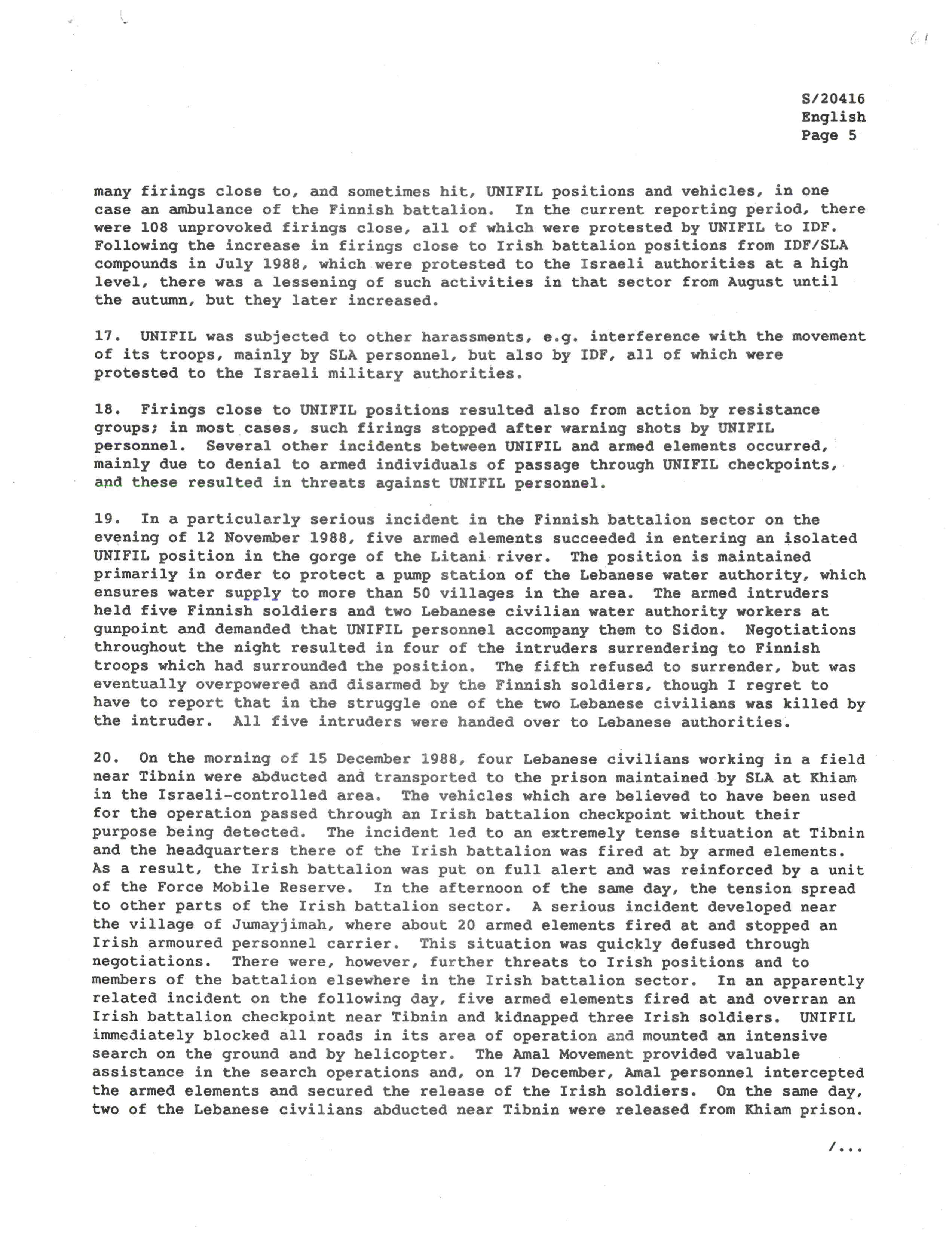 61

S/20416
English
Page 5

many firings close to, and sometimes hit, UNIFIL positions and vehicles, in one case an ambulance of the Finnish battalion. In the current reporting period, there were 108 unprovoked firings close, all of which were protested by UNIFIL to IDF. Following the increase in firings close to Irish battalion positions from IDF/SLA compounds in July 1988, which were protested to the Israeli authorities at a high level, there was a lessening of such activities in that sector from August until the autumn, but they later increased.

17. UNIFIL was subjected to other harassments, e.g. interference with the movement of its troops, mainly by SLA personnel, but also by IDF, all of which were protested to the Israeli military authorities.

18. Firings close to UNIFIL positions resulted also from action by resistance groups; in most cases, such firings stopped after warning shots by UNIFIL personnel. Several other incidents between UNIFIL and armed elements occurred, mainly due to denial to armed individuals of passage through UNIFIL checkpoints, and these resulted in threats against UNIFIL personnel.

19. In a particularly serious incident in the Finnish battalion sector on the evening of 12 November 1988, five armed elements succeeded in entering an isolated UNIFIL position in the gorge of the Litani river. The position is maintained primarily in order to protect a pump station of the Lebanese water authority, which ensures water supply to more than 50 villages in the area. The armed intruders held five Finnish soldiers and two Lebanese civilian water authority workers at gunpoint and demanded that UNIFIL personnel accompany them to Sidon. Negotiations throughout the night resulted in four of the intruders surrendering to Finnish troops which had surrounded the position. The fifth refused to surrender, but was eventually overpowered and disarmed by the Finnish soldiers, though I regret to have to report that in the struggle one of the two Lebanese civilians was killed by the intruder. All five intruders were handed over to Lebanese authorities.

20. On the morning of 15 December 1988, four Lebanese civilians working in a field near Tibnin were abducted and transported to the prison maintained by SLA at Khiam in the Israeli-controlled area. The vehicles which are believed to have been used for the operation passed through an Irish battalion checkpoint without their purpose being detected. The incident led to an extremely tense situation at Tibnin and the headquarters there of the Irish battalion was fired at by armed elements. As a result, the Irish battalion was put on full alert and was reinforced by a unit of the Force Mobile Reserve. In the afternoon of the same day, the tension spread to other parts of the Irish battalion sector. A serious incident developed near the village of Jumayjimah, where about 20 armed elements fired at and stopped an Irish armoured personnel carrier. This situation was quickly defused through negotiations. There were, however, further threats to Irish positions and to members of the battalion elsewhere in the Irish battalion sector. In an apparently related incident on the following day, five armed elements fired at and overran an Irish battalion checkpoint near Tibnin and kidnapped three Irish soldiers. UNIFIL immediately blocked all roads in its area of operation and mounted an intensive search on the ground and by helicopter. The Amal Movement provided valuable assistance in the search operations and, on 17 December, Amal personnel intercepted the armed elements and secured the release of the Irish soldiers. On the same day, two of the Lebanese civilians abducted near Tibnin were released from Khiam prison.

/...